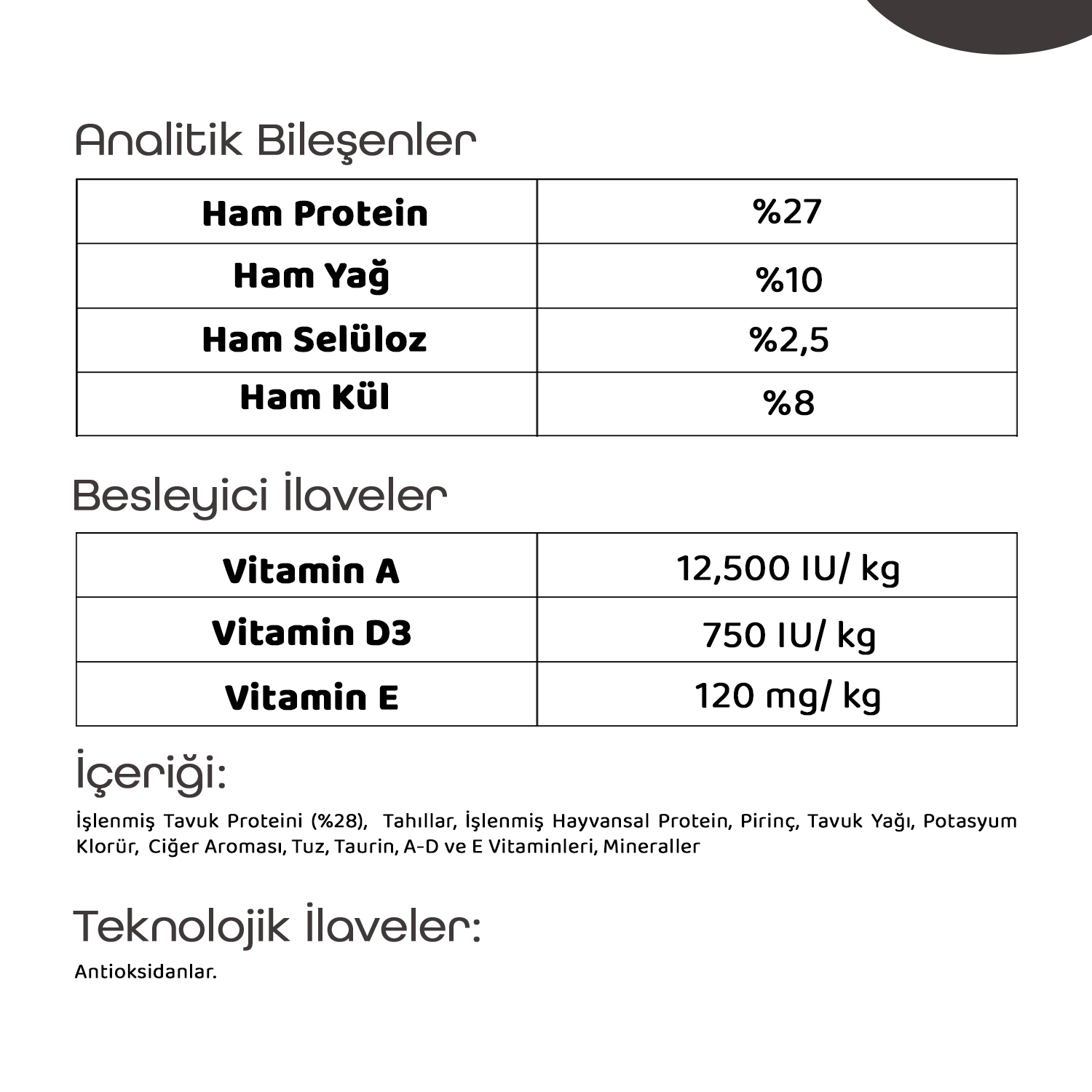 Analitik Bileşenler

| Ham Protein | %27 |
|---|---|
| Ham Yağ | %10 |
| Ham Selüloz | %2,5 |
| Ham Kül | %8 |

Besleyici İlaveler

| Vitamin A | 12,500 IU/ kg |
|---|---|
| Vitamin D3 | 750 IU/ kg |
| Vitamin E | 120 mg/ kg |

İçeriği:

İşlenmiş Tavuk Proteini (%28), Tahıllar, İşlenmiş Hayvansal Protein, Pirinç, Tavuk Yağı, Potasyum Klorür, Ciğer Aroması, Tuz, Taurin, A-D ve E Vitaminleri, Mineraller

Teknolojik İlaveler:

Antioksidanlar.